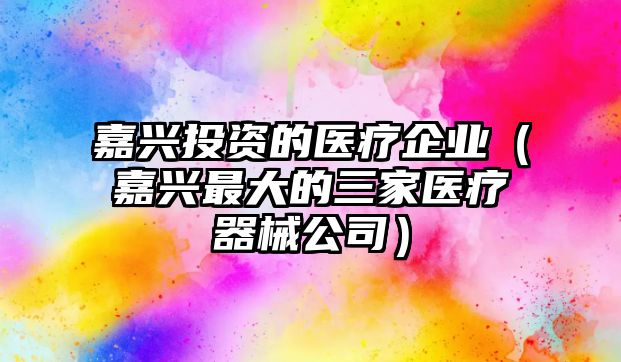 嘉兴投资的医疗企业（嘉兴最大的三家医疗器械公司）